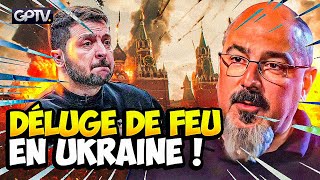 GPTV.

DÉLUGE DE FEU
EN UKRAINE !